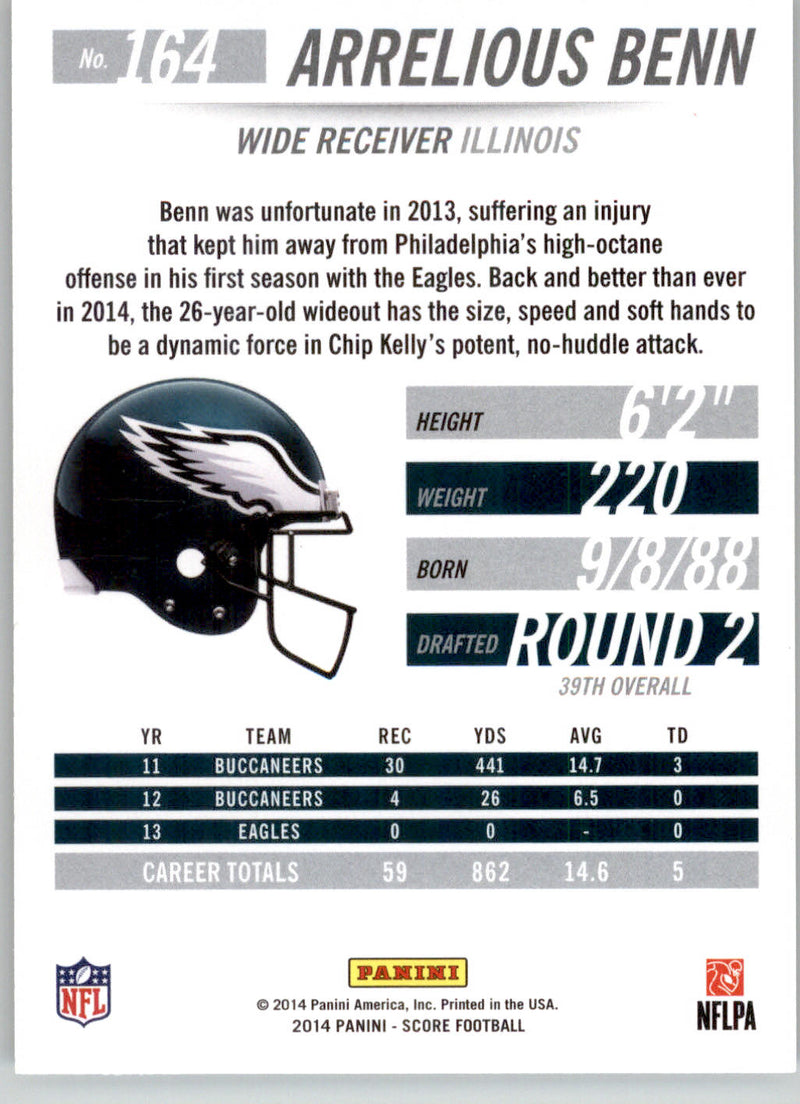 No. 164 ARRELIOUS BENN

WIDE RECEIVER ILLINOIS

Benn was unfortunate in 2013, suffering an injury that kept him away from Philadelphia's high-octane offense in his first season with the Eagles. Back and better than ever in 2014, the 26-year-old wideout has the size, speed and soft hands to be a dynamic force in Chip Kelly's potent, no-huddle attack.

HEIGHT 6'2"

WEIGHT 220

BORN 9/8/88

DRAFTED ROUND 2
39TH OVERALL

| YR | TEAM | REC | YDS | AVG | TD |
|---|---|---|---|---|---|
| 11 | BUCCANEERS | 30 | 441 | 14.7 | 3 |
| 12 | BUCCANEERS | 4 | 26 | 6.5 | 0 |
| 13 | EAGLES | 0 | 0 | - | 0 |
| CAREER TOTALS | | 59 | 862 | 14.6 | 5 |

NFL

PANINI

© 2014 Panini America, Inc. Printed in the USA.
2014 PANINI - SCORE FOOTBALL

NFLPA